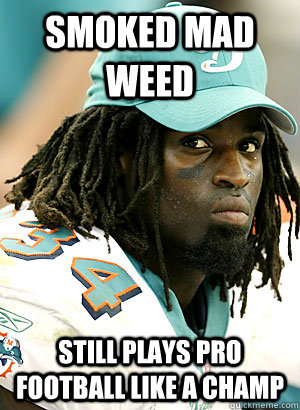 SMOKED MAD WEED

34

STILL PLAYS PRO FOOTBALL LIKE A CHAMP

quickmeme.com